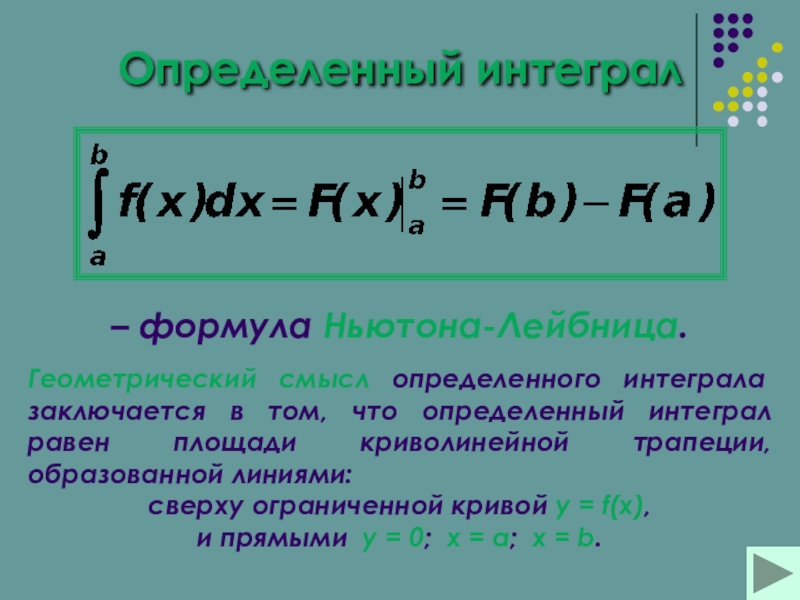 Определенный интеграл

$\int_a^b f(x)dx = F(x)\Big|_a^b = F(b) - F(a)$

– формула Ньютона-Лейбница.

Геометрический смысл определенного интеграла заключается в том, что определенный интеграл равен площади криволинейной трапеции, образованной линиями:
сверху ограниченной кривой y = f(x),
и прямыми y = 0; x = a; x = b.